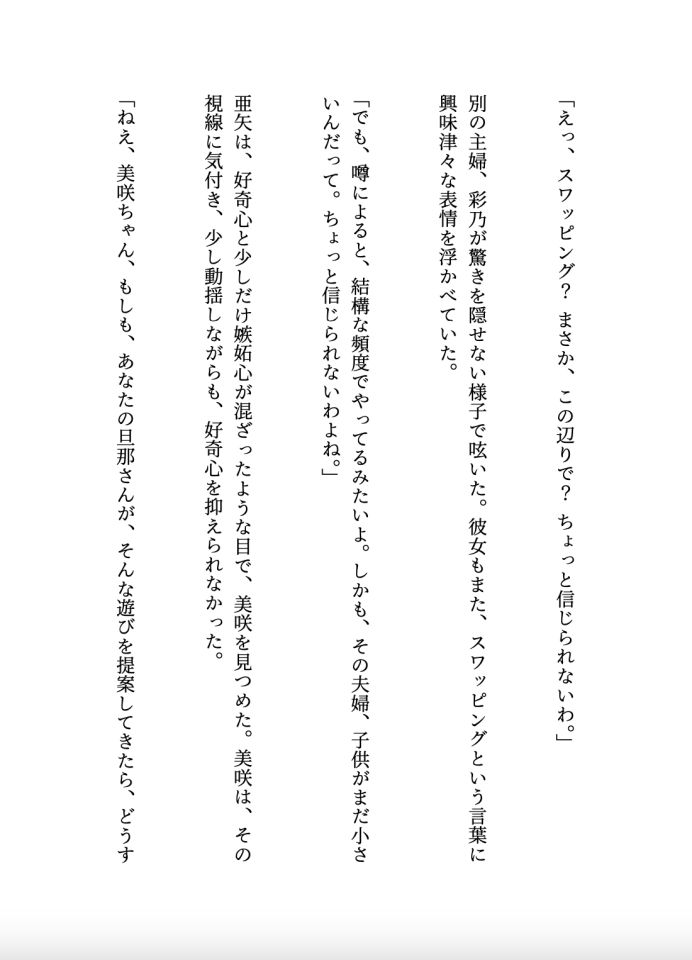 「えっ、スワッピング？　まさか、この辺りで？　ちょっと信じられないわ。」

別の主婦、彩乃が驚きを隠せない様子で呟いた。彼女もまた、スワッピングという言葉に興味津々な表情を浮かべていた。

「でも、噂によると、結構な頻度でやってるみたいよ。しかも、その夫婦、子供がまだ小さいんだって。ちょっと信じられないわよね。」

亜矢は、好奇心と少しだけ嫉妬心が混ざったような目で、美咲を見つめた。美咲は、その視線に気付き、少し動揺しながらも、好奇心を抑えられなかった。

「ねえ、美咲ちゃん、もしも、あなたの旦那さんが、そんな遊びを提案してきたら、どうす